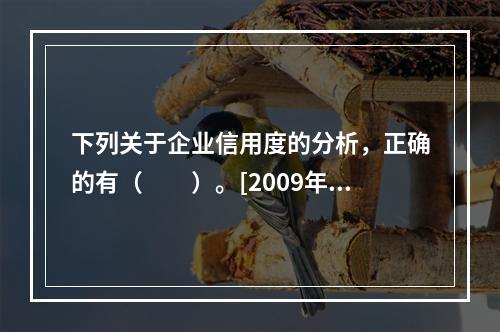 下列关于企业信用度的分析，正确的有（　　）。[2009年...